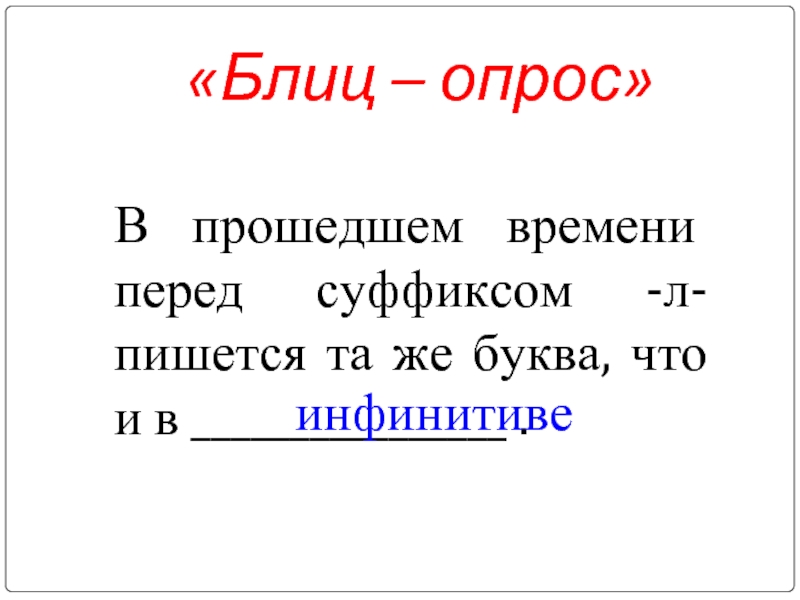 «Блиц – опрос»

В прошедшем времени перед суффиксом -л- пишется та же буква, что и в ____________. инфинитиве